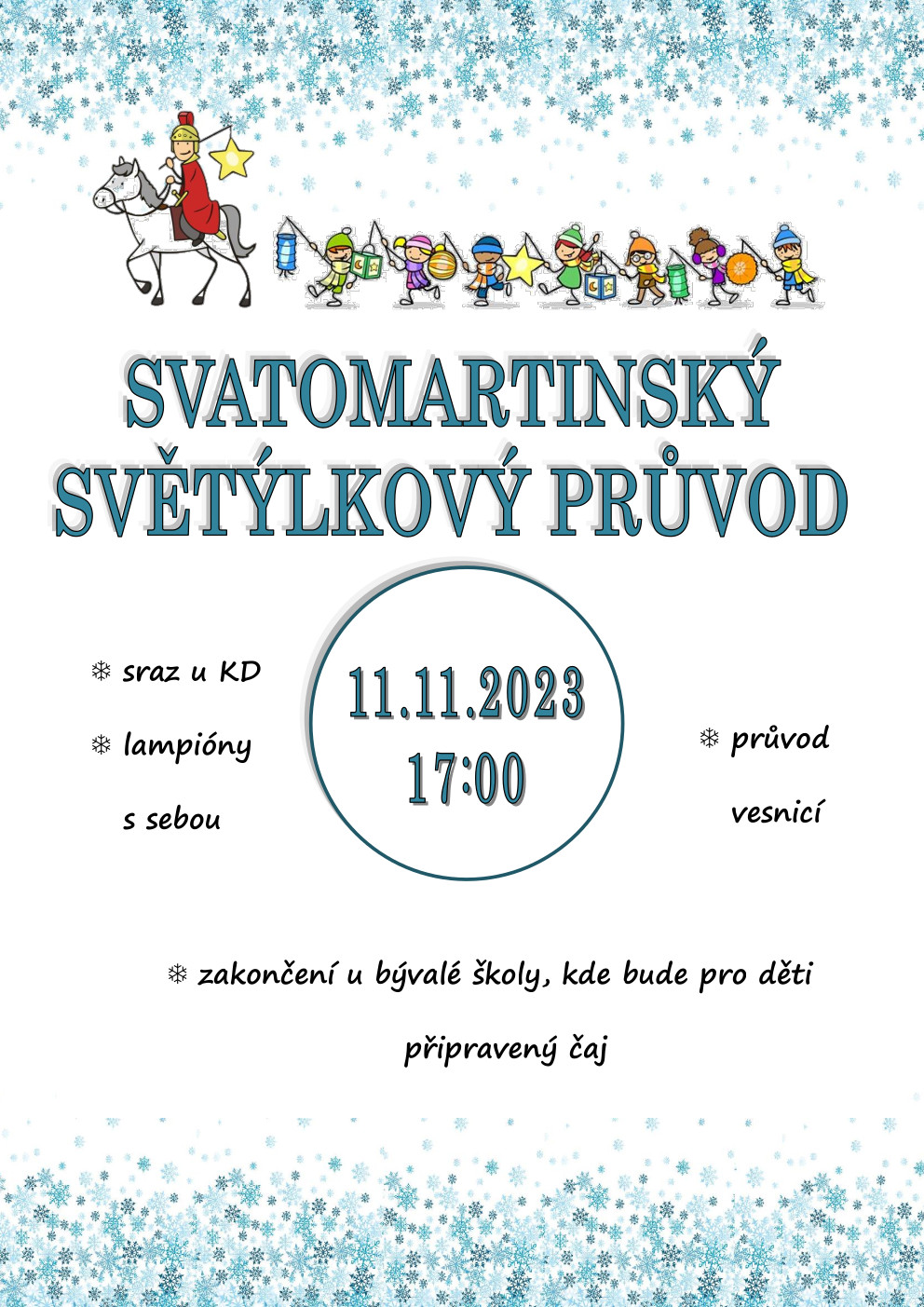 SVATOMARTINSKÝ SVĚTÝLKOVÝ PRŮVOD

❄ sraz u KD

❄ lampióny s sebou

11.11.2023
17:00

❄ průvod vesnicí

❄ zakončení u bývalé školy, kde bude pro děti připravený čaj